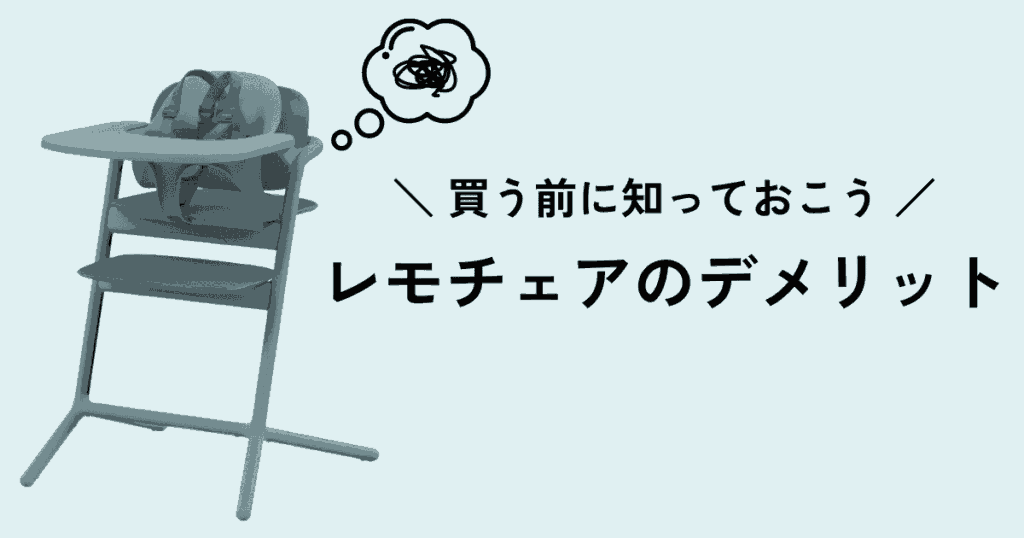 ＼ 買う前に知っておこう ／

レモチェアのデメリット